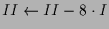 $II \leftarrow II - 8 \cdot I$